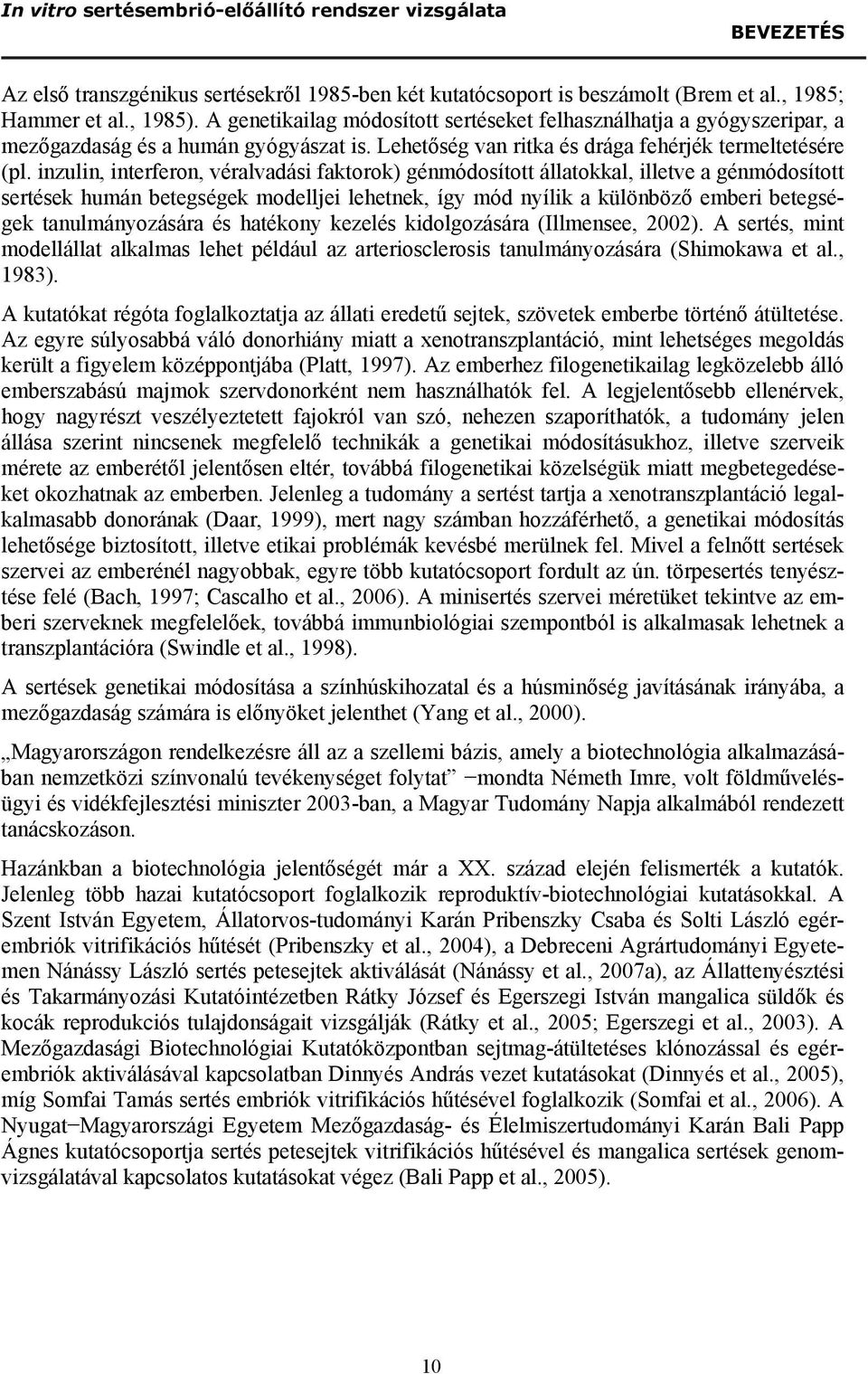 In vitro sertésembrió-előállító rendszer vizsgálata

BEVEZETÉS

Az első transzgénikus sertésekről 1985-ben két kutatócsoport is beszámolt (Brem et al., 1985; Hammer et al., 1985). A genetikailag módosított sertéseket felhasználhatja a gyógyszeripar, a mezőgazdaság és a humán gyógyászat is. Lehetőség van ritka és drága fehérjék termeltetésére (pl. inzulin, interferon, véralvadási faktorok) génmódosított állatokkal, illetve a génmódosított sertések humán betegségek modelljei lehetnek, így mód nyílik a különböző emberi betegségek tanulmányozására és hatékony kezelés kidolgozására (Illmensee, 2002). A sertés, mint modellállat alkalmas lehet például az arteriosclerosis tanulmányozására (Shimokawa et al., 1983).

A kutatókat régóta foglalkoztatja az állati eredetű sejtek, szövetek emberbe történő átültetése. Az egyre súlyosabbá váló donorhiány miatt a xenotranszplantáció, mint lehetséges megoldás került a figyelem középpontjába (Platt, 1997). Az emberhez filogenetikailag legközelebb álló emberszabású majmok szervdonorként nem használhatók fel. A legjelentősebb ellenérvek, hogy nagyrészt veszélyeztetett fajokról van szó, nehezen szaporíthatók, a tudomány jelen állása szerint nincsenek megfelelő technikák a genetikai módosításukhoz, illetve szerveik mérete az emberétől jelentősen eltér, továbbá filogenetikai közelségük miatt megbetegedéseket okozhatnak az emberben. Jelenleg a tudomány a sertést tartja a xenotranszplantáció legalkalmasabb donorának (Daar, 1999), mert nagy számban hozzáférhető, a genetikai módosítás lehetősége biztosított, illetve etikai problémák kevésbé merülnek fel. Mivel a felnőtt sertések szervei az emberénél nagyobbak, egyre több kutatócsoport fordult az ún. törpesertés tenyésztése felé (Bach, 1997; Cascalho et al., 2006). A minisertés szervei méretüket tekintve az emberi szerveknek megfelelőek, továbbá immunbiológiai szempontból is alkalmasak lehetnek a transzplantációra (Swindle et al., 1998).

A sertések genetikai módosítása a színhúskihozatal és a húsminőség javításának irányába, a mezőgazdaság számára is előnyöket jelenthet (Yang et al., 2000).

„Magyarországon rendelkezésre áll az a szellemi bázis, amely a biotechnológia alkalmazásában nemzetközi színvonalú tevékenységet folytat” −mondta Németh Imre, volt földművelésügyi és vidékfejlesztési miniszter 2003-ban, a Magyar Tudomány Napja alkalmából rendezett tanácskozáson.

Hazánkban a biotechnológia jelentőségét már a XX. század elején felismerték a kutatók. Jelenleg több hazai kutatócsoport foglalkozik reproduktív-biotechnológiai kutatásokkal. A Szent István Egyetem, Állatorvos-tudományi Karán Pribenszky Csaba és Solti László egérembriók vitrifikációs hűtését (Pribenszky et al., 2004), a Debreceni Agrártudományi Egyetemen Nánássy László sertés petesejtek aktiválását (Nánássy et al., 2007a), az Állattenyésztési és Takarmányozási Kutatóintézetben Rátky József és Egerszegi István mangalica süldők és kocák reprodukciós tulajdonságait vizsgálják (Rátky et al., 2005; Egerszegi et al., 2003). A Mezőgazdasági Biotechnológiai Kutatóközpontban sejtmag-átültetéses klónozással és egérembriók aktiválásával kapcsolatban Dinnyés András vezet kutatásokat (Dinnyés et al., 2005), míg Somfai Tamás sertés embriók vitrifikációs hűtésével foglalkozik (Somfai et al., 2006). A Nyugat−Magyarországi Egyetem Mezőgazdaság- és Élelmiszertudományi Karán Bali Papp Ágnes kutatócsoportja sertés petesejtek vitrifikációs hűtésével és mangalica sertések genomvizsgálatával kapcsolatos kutatásokat végez (Bali Papp et al., 2005).

10